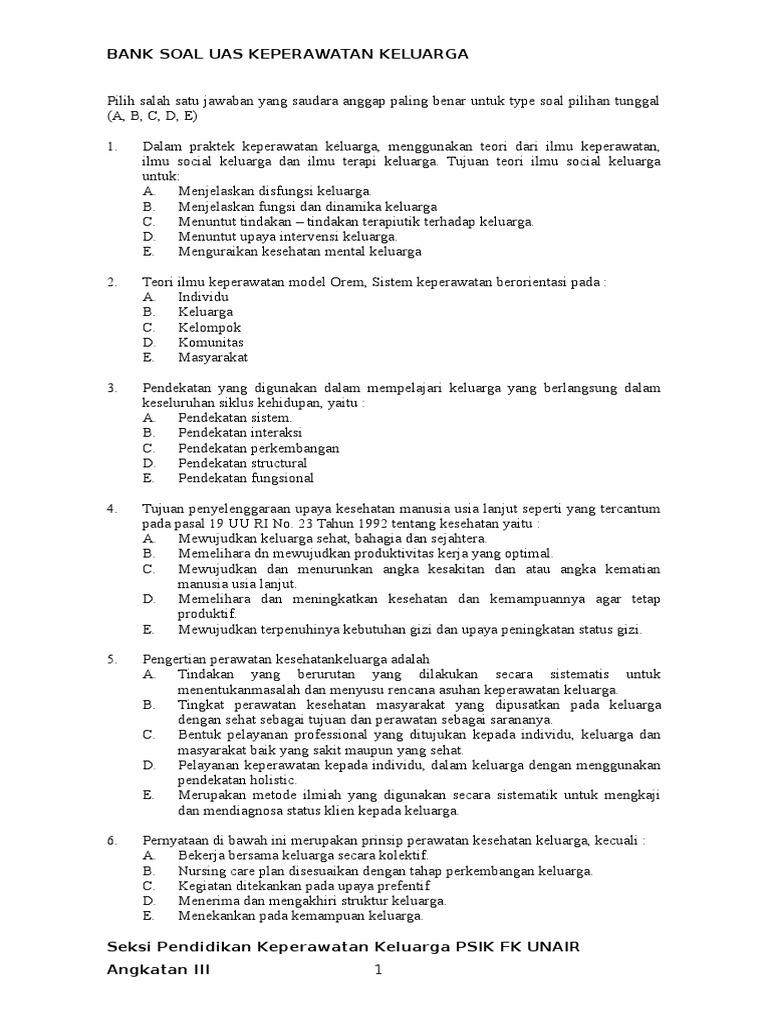 BANK SOAL UAS KEPERAWATAN KELUARGA

Pilih salah satu jawaban yang saudara anggap paling benar untuk type soal pilihan tunggal (A, B, C, D, E)

1. Dalam praktek keperawatan keluarga, menggunakan teori dari ilmu keperawatan, ilmu social keluarga dan ilmu terapi keluarga. Tujuan teori ilmu social keluarga untuk:
A. Menjelaskan disfungsi keluarga.
B. Menjelaskan fungsi dan dinamika keluarga
C. Menuntut tindakan – tindakan terapiutik terhadap keluarga.
D. Menuntut upaya intervensi keluarga.
E. Menguraikan kesehatan mental keluarga

2. Teori ilmu keperawatan model Orem, Sistem keperawatan berorientasi pada :
A. Individu
B. Keluarga
C. Kelompok
D. Komunitas
E. Masyarakat

3. Pendekatan yang digunakan dalam mempelajari keluarga yang berlangsung dalam keseluruhan siklus kehidupan, yaitu :
A. Pendekatan sistem.
B. Pendekatan interaksi
C. Pendekatan perkembangan
D. Pendekatan structural
E. Pendekatan fungsional

4. Tujuan penyelenggaraan upaya kesehatan manusia usia lanjut seperti yang tercantum pada pasal 19 UU RI No. 23 Tahun 1992 tentang kesehatan yaitu :
A. Mewujudkan keluarga sehat, bahagia dan sejahtera.
B. Memelihara dn mewujudkan produktivitas kerja yang optimal.
C. Mewujudkan dan menurunkan angka kesakitan dan atau angka kematian manusia usia lanjut.
D. Memelihara dan meningkatkan kesehatan dan kemampuannya agar tetap produktif.
E. Mewujudkan terpenuhinya kebutuhan gizi dan upaya peningkatan status gizi.

5. Pengertian perawatan kesehatankeluarga adalah
A. Tindakan yang berurutan yang dilakukan secara sistematis untuk menentukanmasalah dan menyusu rencana asuhan keperawatan keluarga.
B. Tingkat perawatan kesehatan masyarakat yang dipusatkan pada keluarga dengan sehat sebagai tujuan dan perawatan sebagai sarananya.
C. Bentuk pelayanan professional yang ditujukan kepada individu, keluarga dan masyarakat baik yang sakit maupun yang sehat.
D. Pelayanan keperawatan kepada individu, dalam keluarga dengan menggunakan pendekatan holistic.
E. Merupakan metode ilmiah yang digunakan secara sistematik untuk mengkaji dan mendiagnosa status klien kepada keluarga.

6. Pernyataan di bawah ini merupakan prinsip perawatan kesehatan keluarga, kecuali :
A. Bekerja bersama keluarga secara kolektif.
B. Nursing care plan disesuaikan dengan tahap perkembangan keluarga.
C. Kegiatan ditekankan pada upaya prefentif
D. Menerima dan mengakhiri struktur keluarga.
E. Menekankan pada kemampuan keluarga.

Seksi Pendidikan Keperawatan Keluarga PSIK FK UNAIR
Angkatan III 1